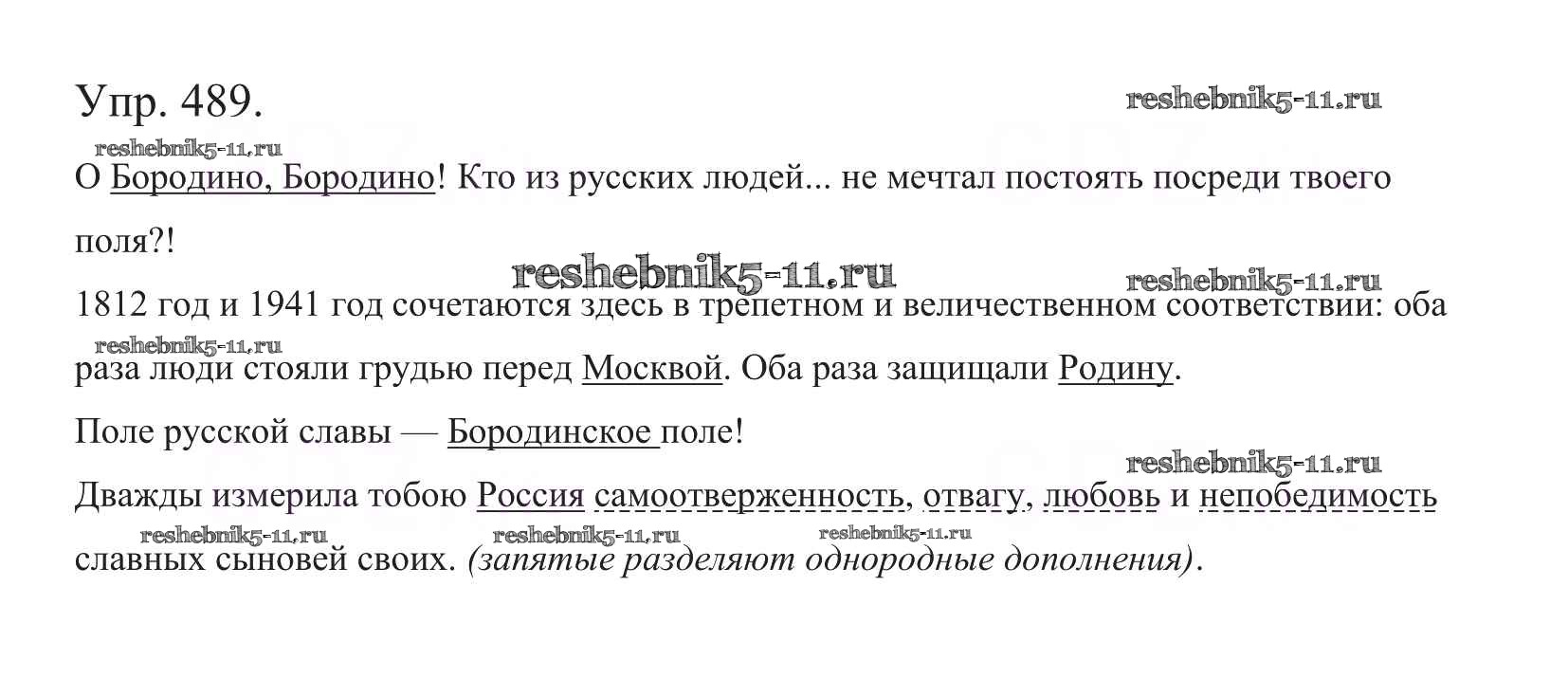 Упр. 489.

О Бородино, Бородино! Кто из русских людей... не мечтал постоять посреди твоего поля?!

1812 год и 1941 год сочетаются здесь в трепетном и величественном соответствии: оба раза люди стояли грудью перед Москвой. Оба раза защищали Родину.

Поле русской славы — Бородинское поле!

Дважды измерила тобою Россия самоотверженность, отвагу, любовь и непобедимость славных сыновей своих. (запятые разделяют однородные дополнения).

reshebnik5-11.ru